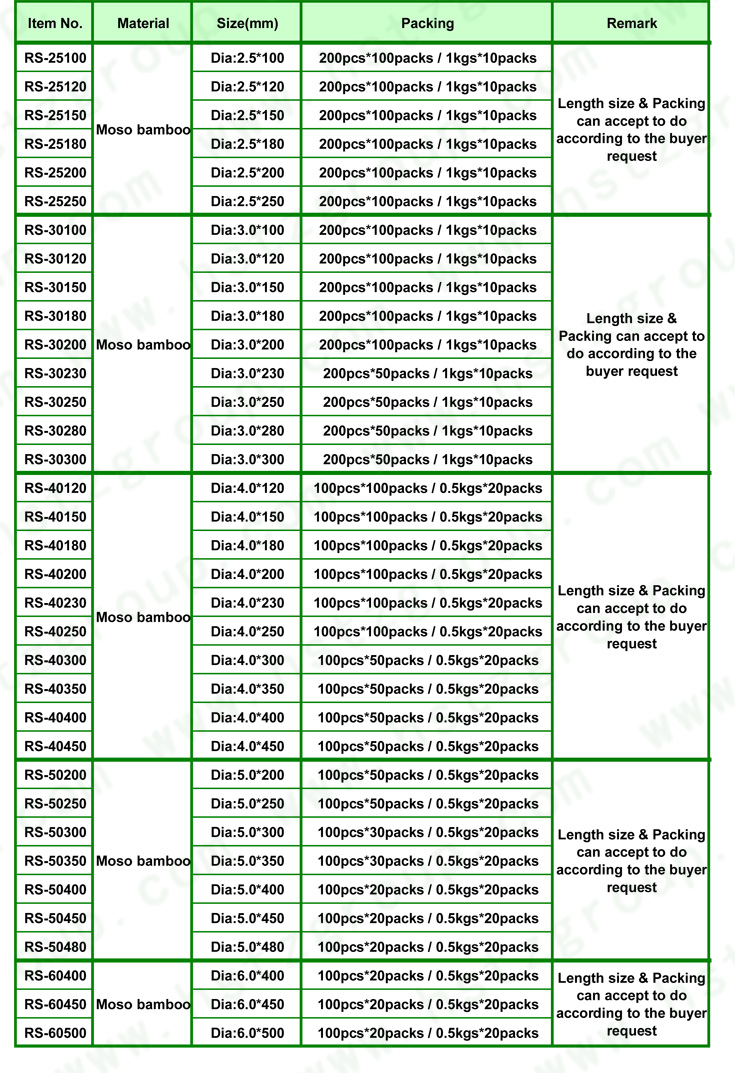 | Item No. | Material | Size(mm) | Packing | Remark |
|---|---|---|---|---|
| RS-25100 | Moso bamboo | Dia:2.5*100 | 200pcs*100packs / 1kgs*10packs | Length size & Packing can accept to do according to the buyer request |
| RS-25120 | | Dia:2.5*120 | 200pcs*100packs / 1kgs*10packs | |
| RS-25150 | | Dia:2.5*150 | 200pcs*100packs / 1kgs*10packs | |
| RS-25180 | | Dia:2.5*180 | 200pcs*100packs / 1kgs*10packs | |
| RS-25200 | | Dia:2.5*200 | 200pcs*100packs / 1kgs*10packs | |
| RS-25250 | | Dia:2.5*250 | 200pcs*100packs / 1kgs*10packs | |
| RS-30100 | Moso bamboo | Dia:3.0*100 | 200pcs*100packs / 1kgs*10packs | Length size & Packing can accept to do according to the buyer request |
| RS-30120 | | Dia:3.0*120 | 200pcs*100packs / 1kgs*10packs | |
| RS-30150 | | Dia:3.0*150 | 200pcs*100packs / 1kgs*10packs | |
| RS-30180 | | Dia:3.0*180 | 200pcs*100packs / 1kgs*10packs | |
| RS-30200 | | Dia:3.0*200 | 200pcs*100packs / 1kgs*10packs | |
| RS-30230 | | Dia:3.0*230 | 200pcs*50packs / 1kgs*10packs | |
| RS-30250 | | Dia:3.0*250 | 200pcs*50packs / 1kgs*10packs | |
| RS-30280 | | Dia:3.0*280 | 200pcs*50packs / 1kgs*10packs | |
| RS-30300 | | Dia:3.0*300 | 200pcs*50packs / 1kgs*10packs | |
| RS-40120 | Moso bamboo | Dia:4.0*120 | 100pcs*100packs / 0.5kgs*20packs | Length size & Packing can accept to do according to the buyer request |
| RS-40150 | | Dia:4.0*150 | 100pcs*100packs / 0.5kgs*20packs | |
| RS-40180 | | Dia:4.0*180 | 100pcs*100packs / 0.5kgs*20packs | |
| RS-40200 | | Dia:4.0*200 | 100pcs*100packs / 0.5kgs*20packs | |
| RS-40230 | | Dia:4.0*230 | 100pcs*100packs / 0.5kgs*20packs | |
| RS-40250 | | Dia:4.0*250 | 100pcs*100packs / 0.5kgs*20packs | |
| RS-40300 | | Dia:4.0*300 | 100pcs*50packs / 0.5kgs*20packs | |
| RS-40350 | | Dia:4.0*350 | 100pcs*50packs / 0.5kgs*20packs | |
| RS-40400 | | Dia:4.0*400 | 100pcs*50packs / 0.5kgs*20packs | |
| RS-40450 | | Dia:4.0*450 | 100pcs*50packs / 0.5kgs*20packs | |
| RS-50200 | Moso bamboo | Dia:5.0*200 | 100pcs*50packs / 0.5kgs*20packs | Length size & Packing can accept to do according to the buyer request |
| RS-50250 | | Dia:5.0*250 | 100pcs*50packs / 0.5kgs*20packs | |
| RS-50300 | | Dia:5.0*300 | 100pcs*30packs / 0.5kgs*20packs | |
| RS-50350 | | Dia:5.0*350 | 100pcs*30packs / 0.5kgs*20packs | |
| RS-50400 | | Dia:5.0*400 | 100pcs*20packs / 0.5kgs*20packs | |
| RS-50450 | | Dia:5.0*450 | 100pcs*20packs / 0.5kgs*20packs | |
| RS-50480 | | Dia:5.0*480 | 100pcs*20packs / 0.5kgs*20packs | |
| RS-60400 | Moso bamboo | Dia:6.0*400 | 100pcs*20packs / 0.5kgs*20packs | Length size & Packing can accept to do according to the buyer request |
| RS-60450 | | Dia:6.0*450 | 100pcs*20packs / 0.5kgs*20packs | |
| RS-60500 | | Dia:6.0*500 | 100pcs*20packs / 0.5kgs*20packs | |